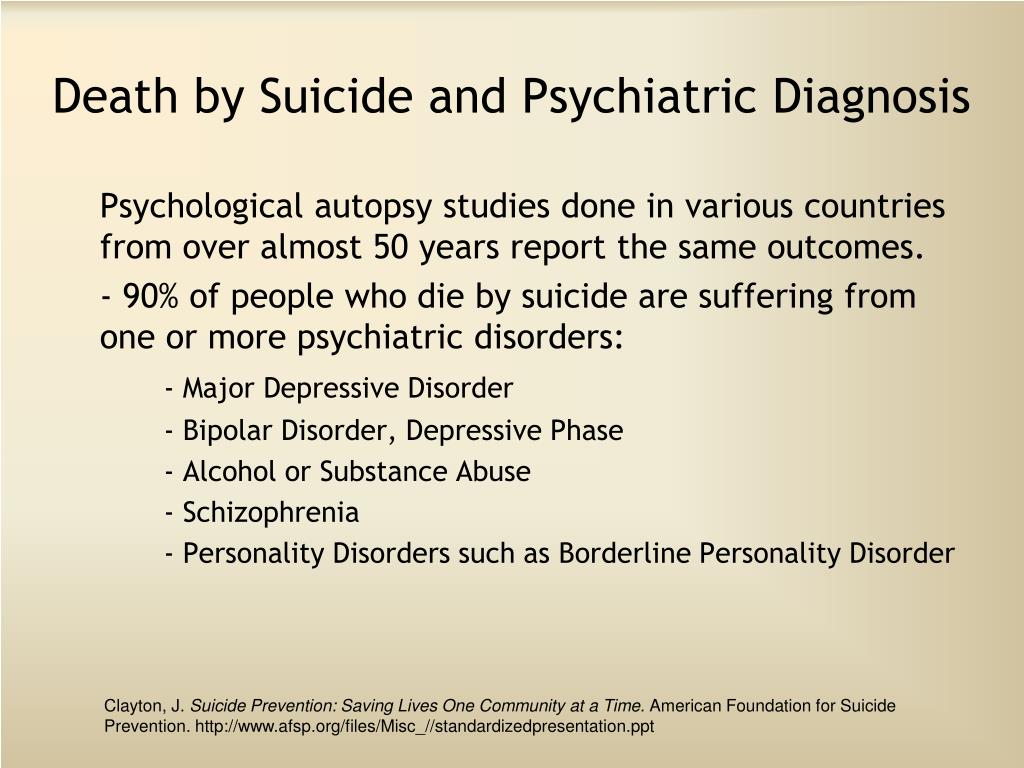 Death by Suicide and Psychiatric Diagnosis

Psychological autopsy studies done in various countries from over almost 50 years report the same outcomes.

- 90% of people who die by suicide are suffering from one or more psychiatric disorders:

- Major Depressive Disorder

- Bipolar Disorder, Depressive Phase

- Alcohol or Substance Abuse

- Schizophrenia

- Personality Disorders such as Borderline Personality Disorder

Clayton, J. Suicide Prevention: Saving Lives One Community at a Time. American Foundation for Suicide Prevention. http://www.afsp.org/files/Misc_//standardizedpresentation.ppt